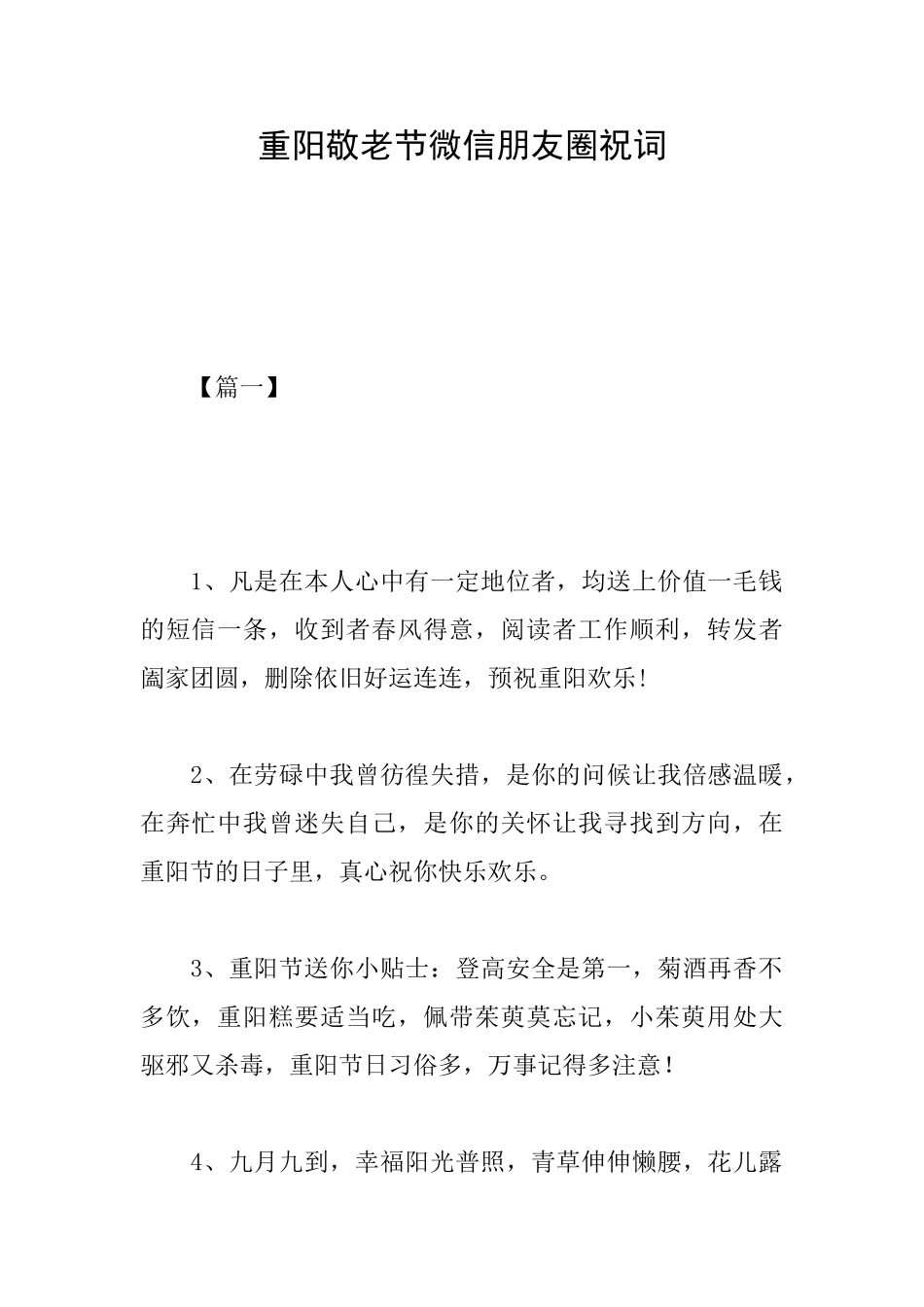 重阳敬老节微信朋友圈祝词

【篇一】

1、凡是在本人心中有一定地位者，均送上价值一毛钱的短信一条，收到者春风得意，阅读者工作顺利，转发者阖家团圆，删除依旧好运连连，预祝重阳欢乐!

2、在劳碌中我曾彷徨失措，是你的问候让我倍感温暖，在奔忙中我曾迷失自己，是你的关怀让我寻找到方向，在重阳节的日子里，真心祝你快乐欢乐。

3、重阳节送你小贴士：登高安全是第一，菊酒再香不多饮，重阳糕要适当吃，佩带茱萸莫忘记，小茱萸用处大驱邪又杀毒，重阳节日习俗多，万事记得多注意！

4、九月九到，幸福阳光普照，青草伸伸懒腰，花儿露